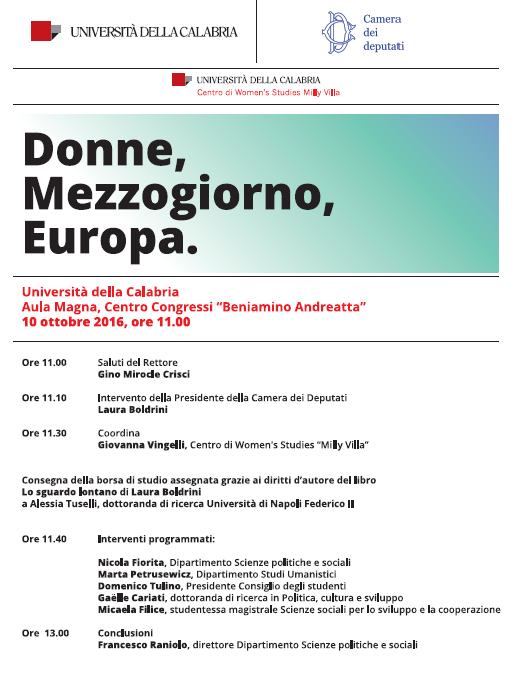 UNIVERSITÀ DELLA CALABRIA

Camera dei deputati

UNIVERSITÀ DELLA CALABRIA
Centro di Women's Studies Milly Villa

Donne, Mezzogiorno, Europa.

Università della Calabria
Aula Magna, Centro Congressi "Beniamino Andreatta"
10 ottobre 2016, ore 11.00

Ore 11.00 Saluti del Rettore
Gino Mirocle Crisci

Ore 11.10 Intervento della Presidente della Camera dei Deputati
Laura Boldrini

Ore 11.30 Coordina
Giovanna Vingelli, Centro di Women's Studies "Milly Villa"

Consegna della borsa di studio assegnata grazie ai diritti d'autore del libro
Lo sguardo lontano di Laura Boldrini
a Alessia Tuselli, dottoranda di ricerca Università di Napoli Federico II

Ore 11.40 Interventi programmati:

Nicola Fiorita, Dipartimento Scienze politiche e sociali
Marta Petrusewicz, Dipartimento Studi Umanistici
Domenico Tulino, Presidente Consiglio degli studenti
Gaëlle Cariati, dottoranda di ricerca in Politica, cultura e sviluppo
Micaela Filice, studentessa magistrale Scienze sociali per lo sviluppo e la cooperazione

Ore 13.00 Conclusioni
Francesco Raniolo, direttore Dipartimento Scienze politiche e sociali